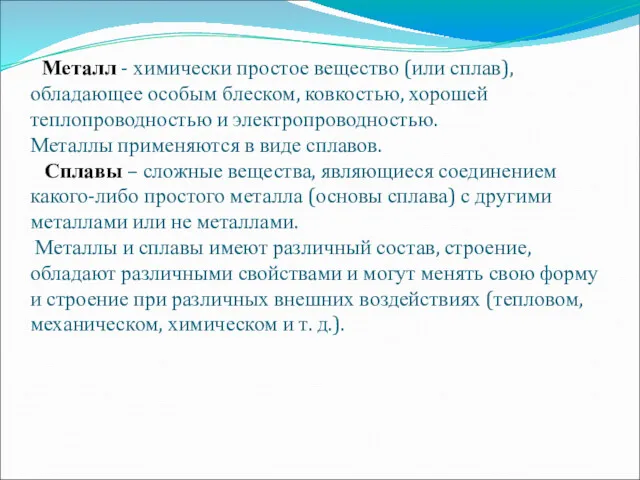 Металл - химически простое вещество (или сплав), обладающее особым блеском, ковкостью, хорошей теплопроводностью и электропроводностью.
Металлы применяются в виде сплавов.
Сплавы – сложные вещества, являющиеся соединением какого-либо простого металла (основы сплава) с другими металлами или не металлами.
Металлы и сплавы имеют различный состав, строение, обладают различными свойствами и могут менять свою форму и строение при различных внешних воздействиях (тепловом, механическом, химическом и т. д.).